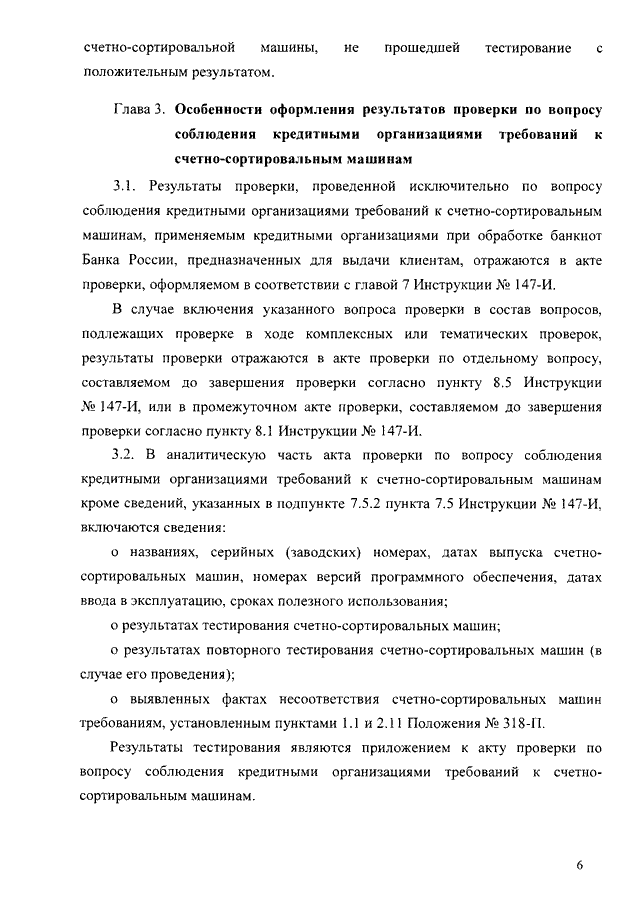 счетно-сортировальной машины, не прошедшей тестирование с положительным результатом.

Глава 3. Особенности оформления результатов проверки по вопросу соблюдения кредитными организациями требований к счетно-сортировальным машинам

3.1. Результаты проверки, проведенной исключительно по вопросу соблюдения кредитными организациями требований к счетно-сортировальным машинам, применяемым кредитными организациями при обработке банкнот Банка России, предназначенных для выдачи клиентам, отражаются в акте проверки, оформляемом в соответствии с главой 7 Инструкции № 147-И.

В случае включения указанного вопроса проверки в состав вопросов, подлежащих проверке в ходе комплексных или тематических проверок, результаты проверки отражаются в акте проверки по отдельному вопросу, составляемом до завершения проверки согласно пункту 8.5 Инструкции № 147-И, или в промежуточном акте проверки, составляемом до завершения проверки согласно пункту 8.1 Инструкции № 147-И.

3.2. В аналитическую часть акта проверки по вопросу соблюдения кредитными организациями требований к счетно-сортировальным машинам кроме сведений, указанных в подпункте 7.5.2 пункта 7.5 Инструкции № 147-И, включаются сведения:

о названиях, серийных (заводских) номерах, датах выпуска счетно-сортировальных машин, номерах версий программного обеспечения, датах ввода в эксплуатацию, сроках полезного использования;

о результатах тестирования счетно-сортировальных машин;

о результатах повторного тестирования счетно-сортировальных машин (в случае его проведения);

о выявленных фактах несоответствия счетно-сортировальных машин требованиям, установленным пунктами 1.1 и 2.11 Положения № 318-П.

Результаты тестирования являются приложением к акту проверки по вопросу соблюдения кредитными организациями требований к счетно-сортировальным машинам.

6